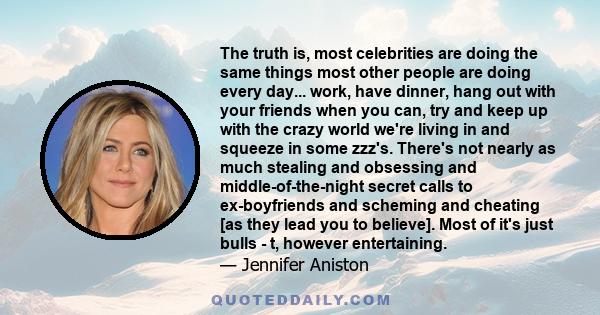 The truth is, most celebrities are doing the same things most other people are doing every day... work, have dinner, hang out with your friends when you can, try and keep up with the crazy world we're living in and squeeze in some zzz's. There's not nearly as much stealing and obsessing and middle-of-the-night secret calls to ex-boyfriends and scheming and cheating [as they lead you to believe]. Most of it's just bulls - t, however entertaining.
— Jennifer Aniston

QUOTEDDAILY.COM